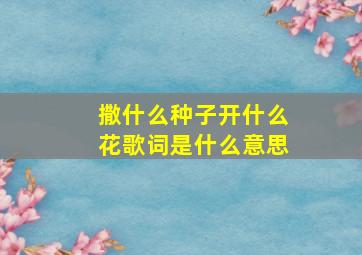 撒什么种子开什么花歌词是什么意思